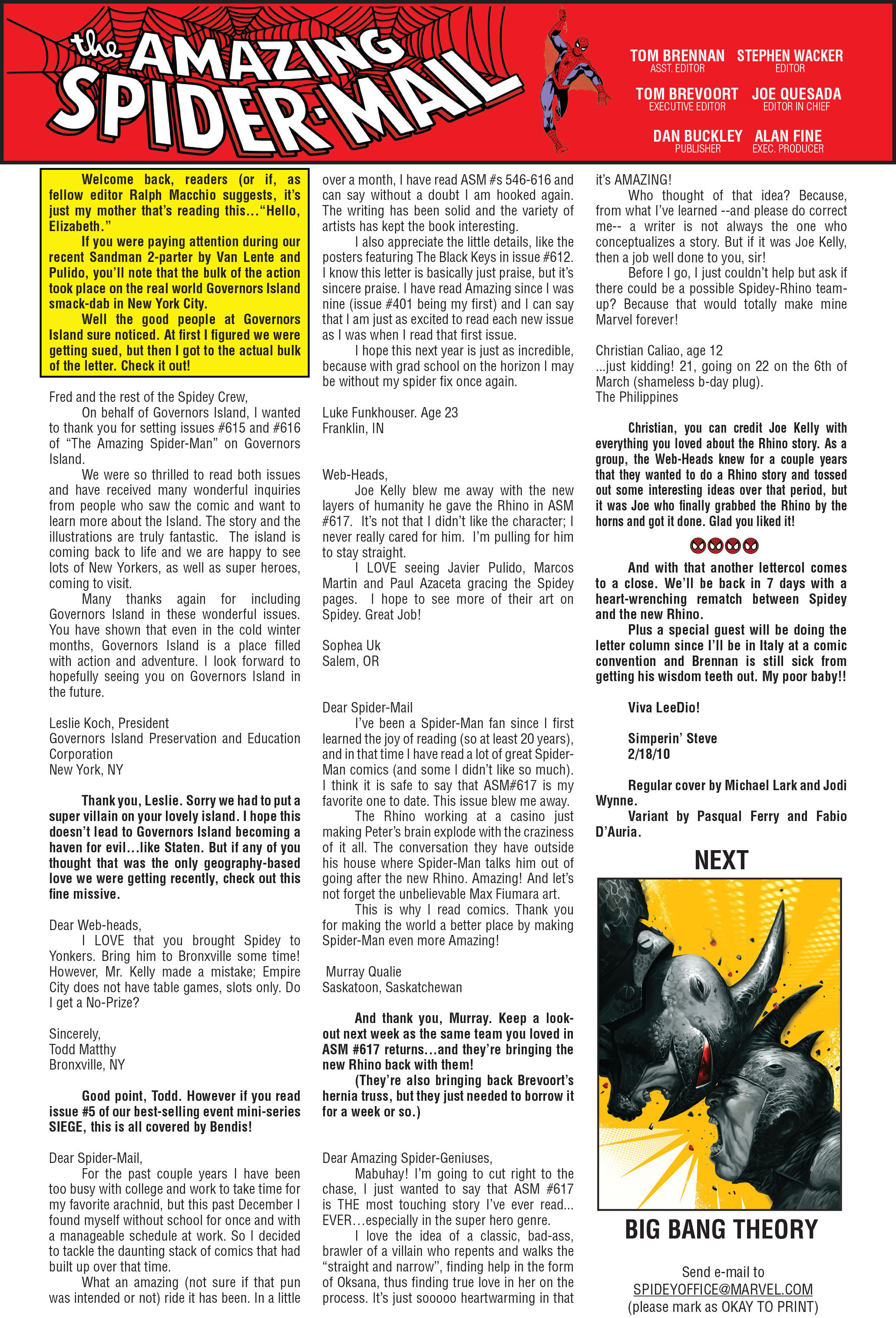 the AMAZING SPIDER-MAIL

TOM BRENNAN
ASST. EDITOR

STEPHEN WACKER
EDITOR

TOM BREVOORT
EXECUTIVE EDITOR

JOE QUESADA
EDITOR IN CHIEF

DAN BUCKLEY
PUBLISHER

ALAN FINE
EXEC. PRODUCER

Welcome back, readers (or if, as fellow editor Ralph Macchio suggests, it's just my mother that's reading this…"Hello, Elizabeth."

If you were paying attention during our recent Sandman 2-parter by Van Lente and Pulido, you'll note that the bulk of the action took place on the real world Governors Island smack-dab in New York City.

Well the good people at Governors Island sure noticed. At first I figured we were getting sued, but then I got to the actual bulk of the letter. Check it out!

Fred and the rest of the Spidey Crew,

On behalf of Governors Island, I wanted to thank you for setting issues #615 and #616 of "The Amazing Spider-Man" on Governors Island.

We were so thrilled to read both issues and have received many wonderful inquiries from people who saw the comic and want to learn more about the Island. The story and the illustrations are truly fantastic. The island is coming back to life and we are happy to see lots of New Yorkers, as well as super heroes, coming to visit.

Many thanks again for including Governors Island in these wonderful issues. You have shown that even in the cold winter months, Governors Island is a place filled with action and adventure. I look forward to hopefully seeing you on Governors Island in the future.

Leslie Koch, President
Governors Island Preservation and Education Corporation
New York, NY

Thank you, Leslie. Sorry we had to put a super villain on your lovely island. I hope this doesn't lead to Governors Island becoming a haven for evil…like Staten. But if any of you thought that was the only geography-based love we were getting recently, check out this fine missive.

Dear Web-heads,

I LOVE that you brought Spidey to Yonkers. Bring him to Bronxville some time! However, Mr. Kelly made a mistake; Empire City does not have table games, slots only. Do I get a No-Prize?

Sincerely,
Todd Matthy
Bronxville, NY

Good point, Todd. However if you read issue #5 of our best-selling event mini-series SIEGE, this is all covered by Bendis!

Dear Spider-Mail,

For the past couple years I have been too busy with college and work to take time for my favorite arachnid, but this past December I found myself without school for once and with a manageable schedule at work. So I decided to tackle the daunting stack of comics that had built up over that time.

What an amazing (not sure if that pun was intended or not) ride it has been. In a little over a month, I have read ASM #s 546-616 and can say without a doubt I am hooked again. The writing has been solid and the variety of artists has kept the book interesting.

I also appreciate the little details, like the posters featuring The Black Keys in issue #612. I know this letter is basically just praise, but it's sincere praise. I have read Amazing since I was nine (issue #401 being my first) and I can say that I am just as excited to read each new issue as I was when I read that first issue.

I hope this next year is just as incredible, because with grad school on the horizon I may be without my spider fix once again.

Luke Funkhouser. Age 23
Franklin, IN

Web-Heads,

Joe Kelly blew me away with the new layers of humanity he gave the Rhino in ASM #617. It's not that I didn't like the character; I never really cared for him. I'm pulling for him to stay straight.

I LOVE seeing Javier Pulido, Marcos Martin and Paul Azaceta gracing the Spidey pages. I hope to see more of their art on Spidey. Great Job!

Sophea Uk
Salem, OR

Dear Spider-Mail

I've been a Spider-Man fan since I first learned the joy of reading (so at least 20 years), and in that time I have read a lot of great Spider-Man comics (and some I didn't like so much). I think it is safe to say that ASM#617 is my favorite one to date. This issue blew me away.

The Rhino working at a casino just making Peter's brain explode with the craziness of it all. The conversation they have outside his house where Spider-Man talks him out of going after the new Rhino. Amazing! And let's not forget the unbelievable Max Fiumara art.

This is why I read comics. Thank you for making the world a better place by making Spider-Man even more Amazing!

Murray Qualie
Saskatoon, Saskatchewan

And thank you, Murray. Keep a look-out next week as the same team you loved in ASM #617 returns…and they're bringing the new Rhino back with them!

(They're also bringing back Brevoort's hernia truss, but they just needed to borrow it for a week or so.)

Dear Amazing Spider-Geniuses,

Mabuhay! I'm going to cut right to the chase, I just wanted to say that ASM #617 is THE most touching story I've ever read… EVER…especially in the super hero genre.

I love the idea of a classic, bad-ass, brawler of a villain who repents and walks the "straight and narrow", finding help in the form of Oksana, thus finding true love in her on the process. It's just sooooo heartwarming in that it's AMAZING!

Who thought of that idea? Because, from what I've learned --and please do correct me-- a writer is not always the one who conceptualizes a story. But if it was Joe Kelly, then a job well done to you, sir!

Before I go, I just couldn't help but ask if there could be a possible Spidey-Rhino team-up? Because that would totally make mine Marvel forever!

Christian Caliao, age 12
...just kidding! 21, going on 22 on the 6th of March (shameless b-day plug).
The Philippines

Christian, you can credit Joe Kelly with everything you loved about the Rhino story. As a group, the Web-Heads knew for a couple years that they wanted to do a Rhino story and tossed out some interesting ideas over that period, but it was Joe who finally grabbed the Rhino by the horns and got it done. Glad you liked it!

And with that another lettercol comes to a close. We'll be back in 7 days with a heart-wrenching rematch between Spidey and the new Rhino.

Plus a special guest will be doing the letter column since I'll be in Italy at a comic convention and Brennan is still sick from getting his wisdom teeth out. My poor baby!!

Viva LeeDio!

Simperin' Steve
2/18/10

Regular cover by Michael Lark and Jodi Wynne.

Variant by Pasqual Ferry and Fabio D'Auria.

NEXT

BIG BANG THEORY

Send e-mail to
SPIDEYOFFICE@MARVEL.COM
(please mark as OKAY TO PRINT)